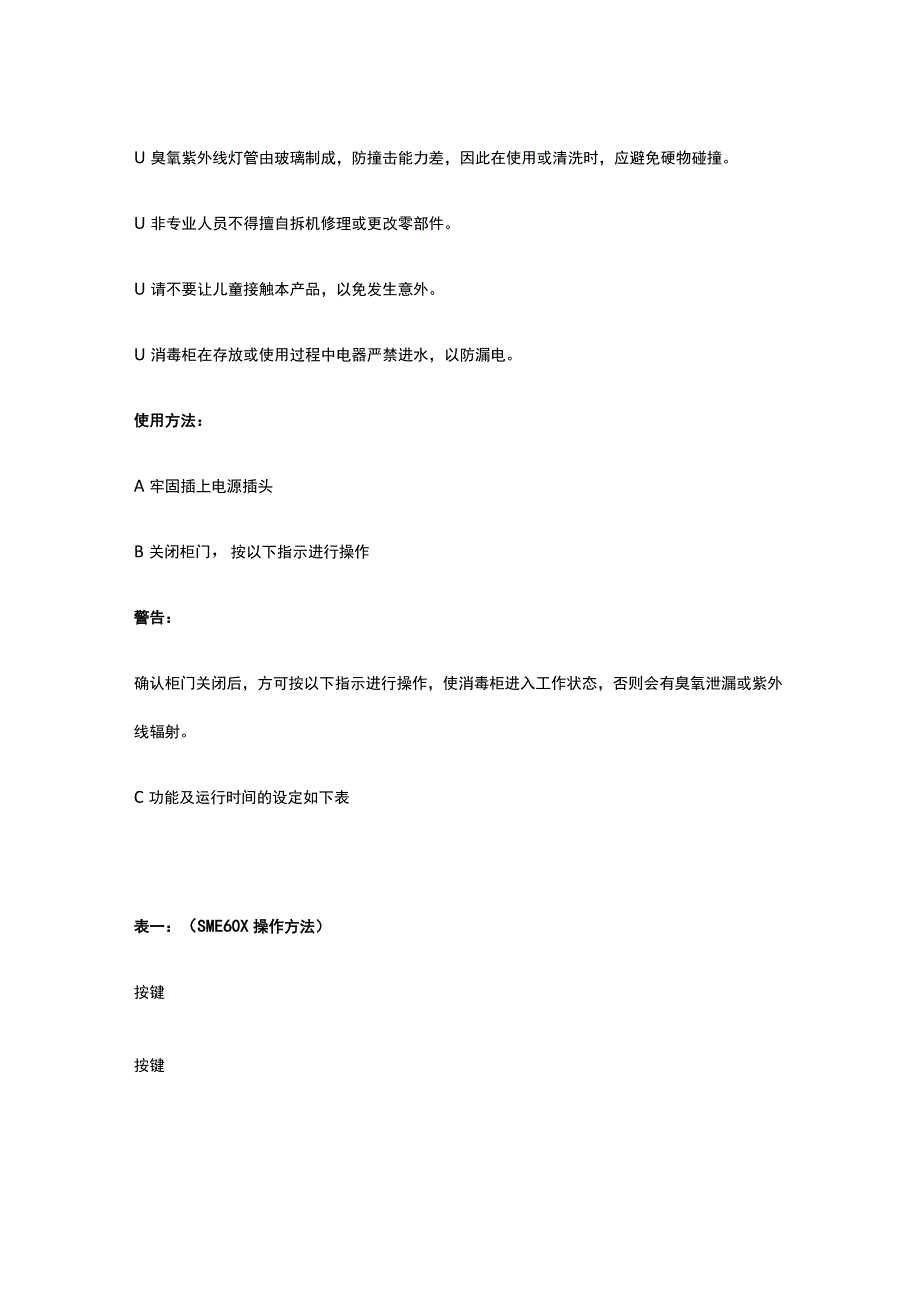 U 臭氧紫外线灯管由玻璃制成，防撞击能力差，因此在使用或清洗时，应避免硬物碰撞。

U 非专业人员不得擅自拆机修理或更改零部件。

U 请不要让儿童接触本产品，以免发生意外。

U 消毒柜在存放或使用过程中电器严禁进水，以防漏电。

使用方法：

A 牢固插上电源插头

B 关闭柜门， 按以下指示进行操作

警告：

确认柜门关闭后，方可按以下指示进行操作，使消毒柜进入工作状态，否则会有臭氧泄漏或紫外线辐射。

C 功能及运行时间的设定如下表

表一：（SME60X 操作方法）

按键

按键